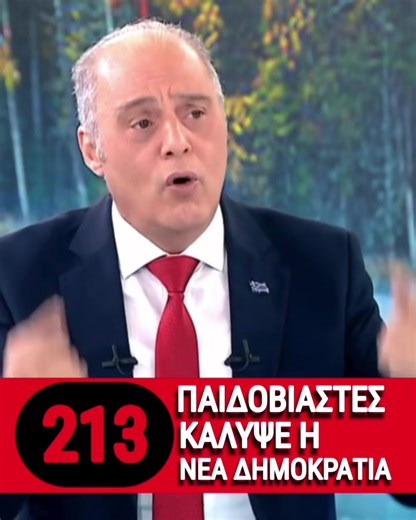 213

ΠΑΙΔΟΒΙΑΣΤΕΣ ΚΑΛΥΨΕ Η ΝΕΑ ΔΗΜΟΚΡΑΤΙΑ